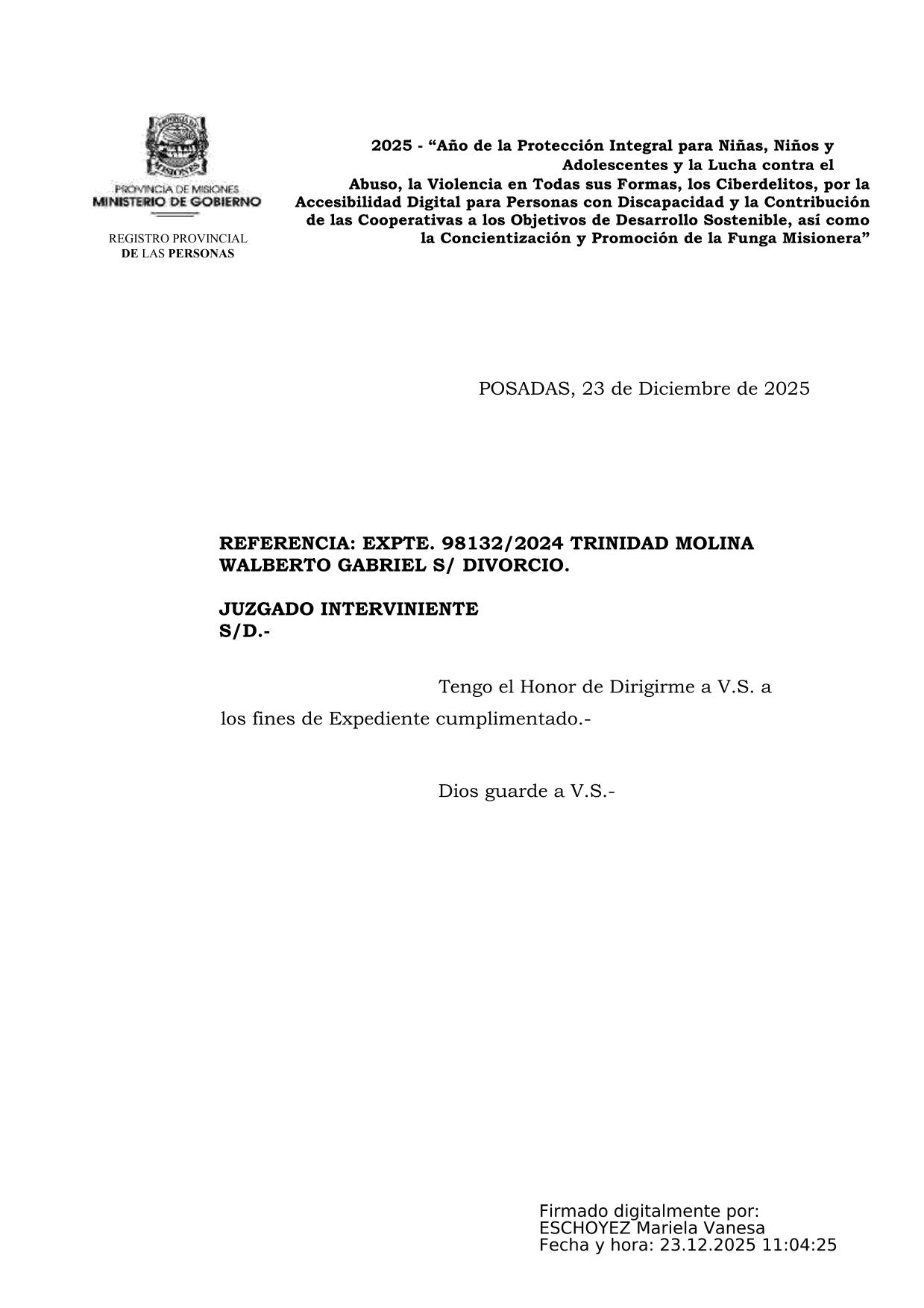 PROVINCIA DE MISIONES
MINISTERIO DE GOBIERNO

REGISTRO PROVINCIAL
DE LAS PERSONAS

2025 - “Año de la Protección Integral para Niñas, Niños y Adolescentes y la Lucha contra el Abuso, la Violencia en Todas sus Formas, los Ciberdelitos, por la Accesibilidad Digital para Personas con Discapacidad y la Contribución de las Cooperativas a los Objetivos de Desarrollo Sostenible, así como la Concientización y Promoción de la Funga Misionera”

POSADAS, 23 de Diciembre de 2025

REFERENCIA: EXPTE. 98132/2024 TRINIDAD MOLINA WALBERTO GABRIEL S/ DIVORCIO.

JUZGADO INTERVINIENTE
S/D.-

Tengo el Honor de Dirigirme a V.S. a los fines de Expediente cumplimentado.-

Dios guarde a V.S.-

Firmado digitalmente por:
ESCHOYEZ Mariela Vanesa
Fecha y hora: 23.12.2025 11:04:25